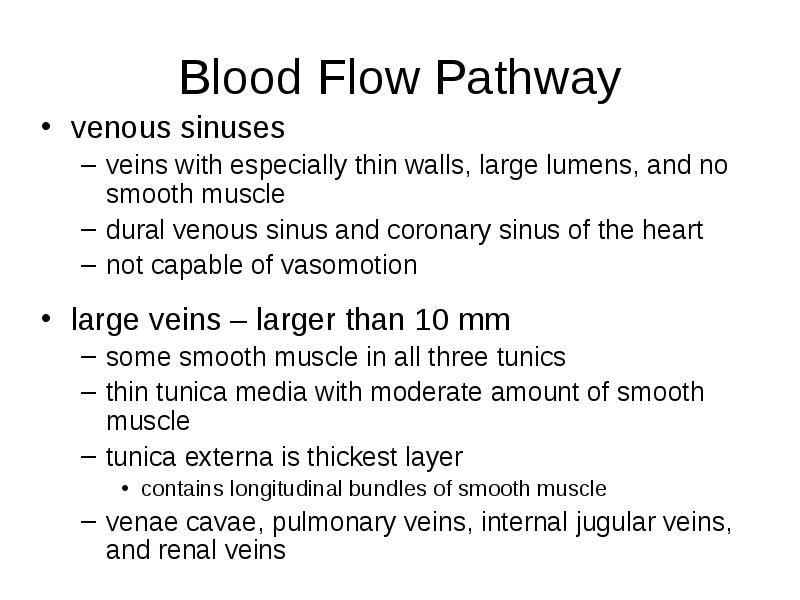 Blood Flow Pathway

• venous sinuses
– veins with especially thin walls, large lumens, and no smooth muscle
– dural venous sinus and coronary sinus of the heart
– not capable of vasomotion

• large veins – larger than 10 mm
– some smooth muscle in all three tunics
– thin tunica media with moderate amount of smooth muscle
– tunica externa is thickest layer
• contains longitudinal bundles of smooth muscle
– venae cavae, pulmonary veins, internal jugular veins, and renal veins